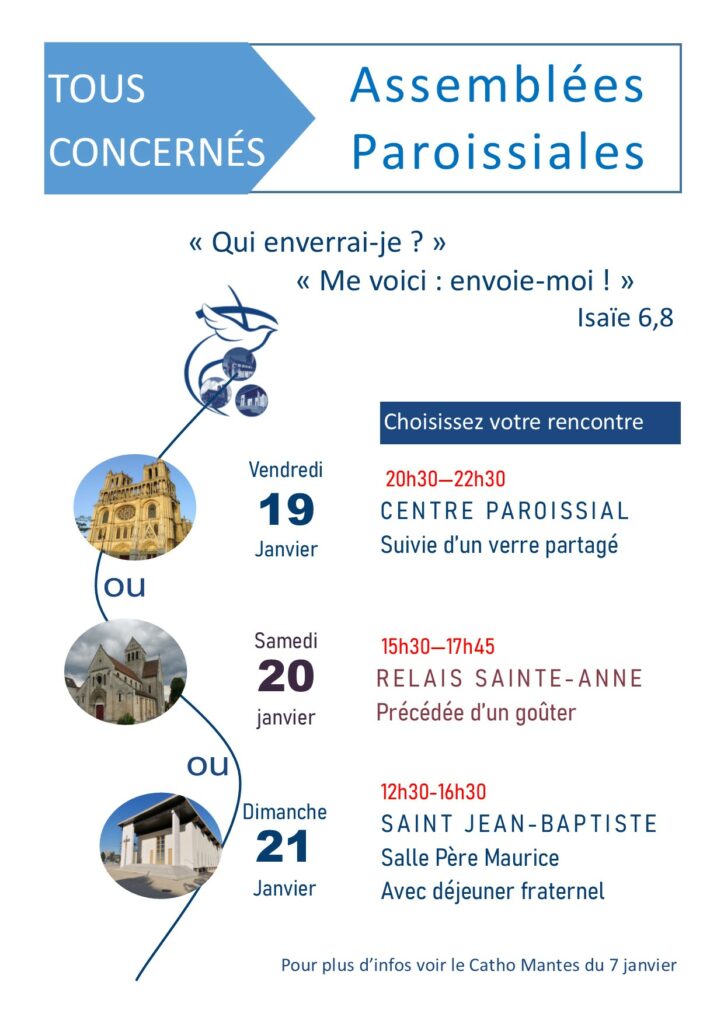 TOUS CONCERNÉS

Assemblées Paroissiales

« Qui enverrai-je ? »
« Me voici : envoie-moi ! »
Isaïe 6,8

Choisissez votre rencontre

Vendredi
19
Janvier

20h30—22h30
CENTRE PAROISSIAL
Suivie d'un verre partagé

ou

Samedi
20
janvier

15h30—17h45
RELAIS SAINTE-ANNE
Précédée d'un goûter

ou

Dimanche
21
Janvier

12h30-16h30
SAINT JEAN-BAPTISTE
Salle Père Maurice
Avec déjeuner fraternel

Pour plus d'infos voir le Catho Mantes du 7 janvier